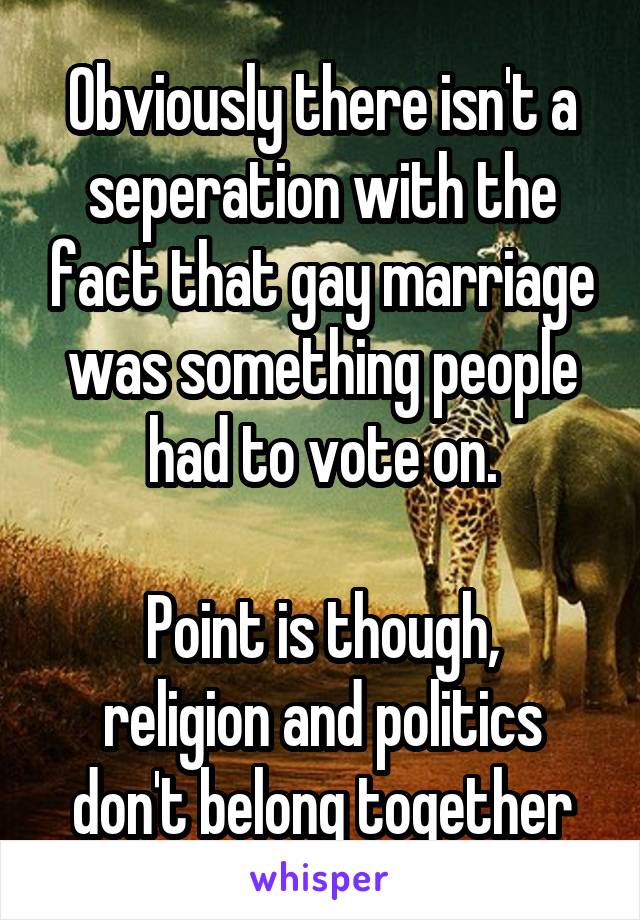 Obviously there isn't a seperation with the fact that gay marriage was something people had to vote on.

Point is though, religion and politics don't belong together

whisper